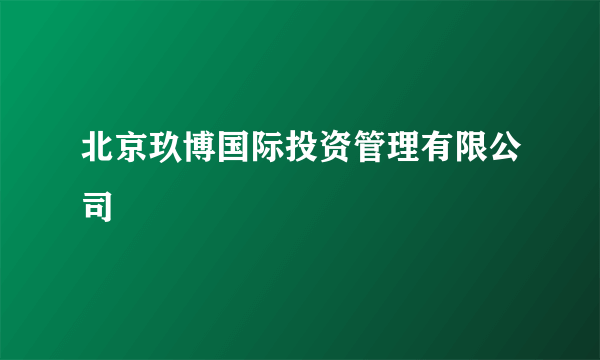 北京玖博国际投资管理有限公司